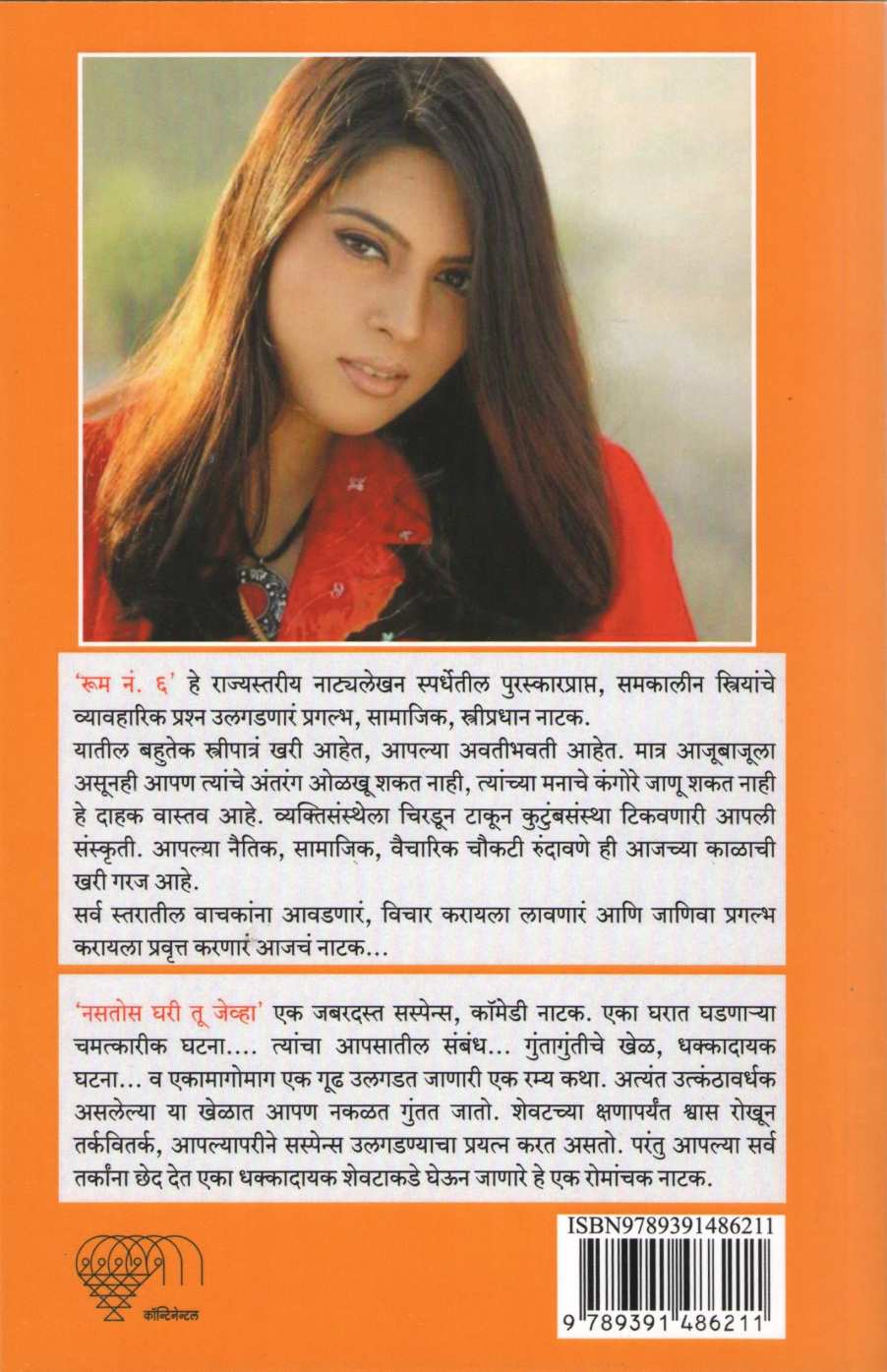 'रूम नं. ६' हे राज्यस्तरीय नाट्यलेखन स्पर्धेतील पुरस्कारप्राप्त, समकालीन स्त्रियांचे व्यावहारिक प्रश्न उलगडणारं प्रगल्भ, सामाजिक, स्त्रीप्रधान नाटक.

यातील बहुतेक स्त्रीपात्रं खरी आहेत, आपल्या अवतीभवती आहेत. मात्र आजूबाजूला असूनही आपण त्यांचे अंतरंग ओळखू शकत नाही, त्यांच्या मनाचे कंगोरे जाणू शकत नाही हे दाहक वास्तव आहे. व्यक्तिसंस्थेला चिरडून टाकून कुटुंबसंस्था टिकवणारी आपली संस्कृती. आपल्या नैतिक, सामाजिक, वैचारिक चौकटी रुंदावणे ही आजच्या काळाची खरी गरज आहे.

सर्व स्तरातील वाचकांना आवडणारं, विचार करायला लावणारं आणि जाणिवा प्रगल्भ करायला प्रवृत्त करणारं आजचं नाटक...

'नसतोस घरी तू जेव्हा' एक जबरदस्त सस्पेन्स, कॉमेडी नाटक. एका घरात घडणाऱ्या चमत्कारीक घटना.... त्यांचा आपसातील संबंध... गुंतागुंतीचे खेळ, धक्कादायक घटना... व एकामागोमाग एक गूढ उलगडत जाणारी एक रम्य कथा. अत्यंत उत्कंठावर्धक असलेल्या या खेळात आपण नकळत गुंतत जातो. शेवटच्या क्षणापर्यंत श्वास रोखून तर्कवितर्क, आपल्यापरीने सस्पेन्स उलगडण्याचा प्रयत्न करत असतो. परंतु आपल्या सर्व तर्कांना छेद देत एका धक्कादायक शेवटाकडे घेऊन जाणारे हे एक रोमांचक नाटक.

कॉन्टिनेन्टल

ISBN9789391486211

9 789391 486211